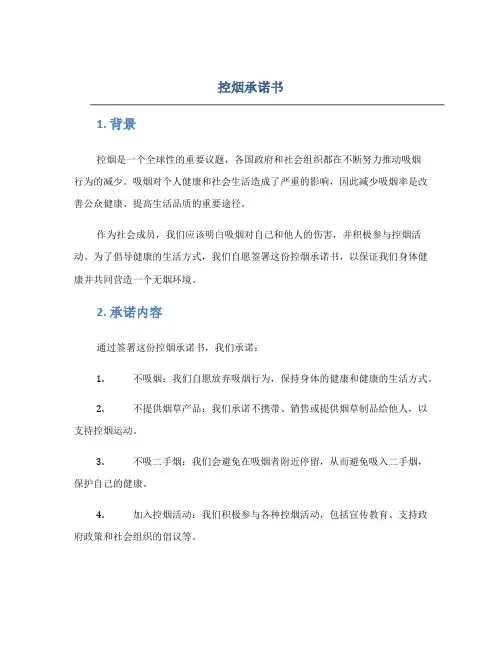 控烟承诺书

1. 背景

控烟是一个全球性的重要议题，各国政府和社会组织都在不断努力推动吸烟行为的减少。吸烟对个人健康和社会生活造成了严重的影响，因此减少吸烟率是改善公众健康、提高生活品质的重要途径。

作为社会成员，我们应该明白吸烟对自己和他人的伤害，并积极参与控烟活动。为了倡导健康的生活方式，我们自愿签署这份控烟承诺书，以保证我们身体健康并共同营造一个无烟环境。

2. 承诺内容

通过签署这份控烟承诺书，我们承诺：

1. 不吸烟：我们自愿放弃吸烟行为，保持身体的健康和健康的生活方式。

2. 不提供烟草产品：我们承诺不携带、销售或提供烟草制品给他人，以支持控烟运动。

3. 不吸二手烟：我们会避免在吸烟者附近停留，从而避免吸入二手烟，保护自己的健康。

4. 加入控烟活动：我们积极参与各种控烟活动，包括宣传教育、支持政府政策和社会组织的倡议等。